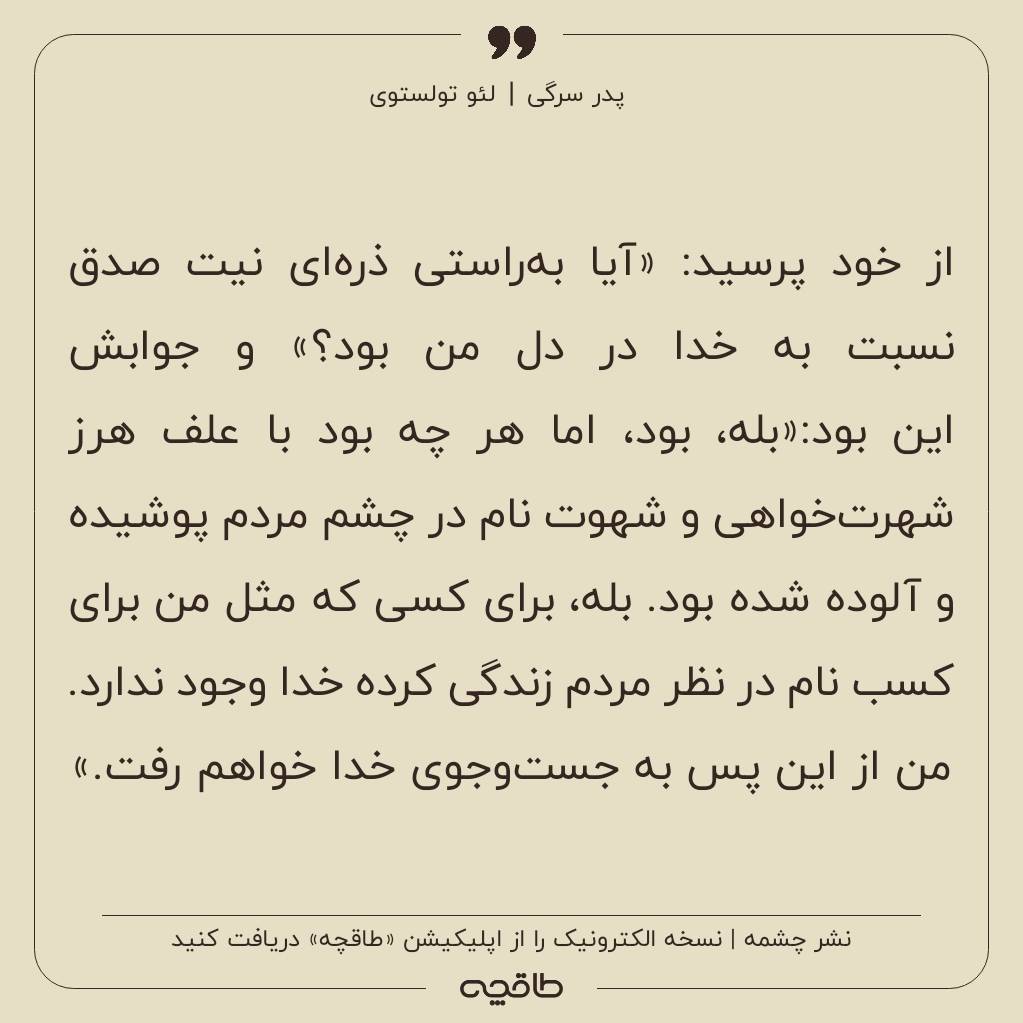 پدر سرگی | لئو تولستوی

از خود پرسید: «آیا به‌راستی ذره‌ای نیت صدق نسبت به خدا در دل من بود؟» و جوابش این بود:«بله، بود، اما هر چه بود با علف هرز شهرت‌خواهی و شهوت نام در چشم مردم پوشیده و آلوده شده بود. بله، برای کسی که مثل من برای کسب نام در نظر مردم زندگی کرده خدا وجود ندارد. من از این پس به جست‌وجوی خدا خواهم رفت.»

نشر چشمه | نسخه الکترونیک را از اپلیکیشن «طاقچه» دریافت کنید

طاقچه